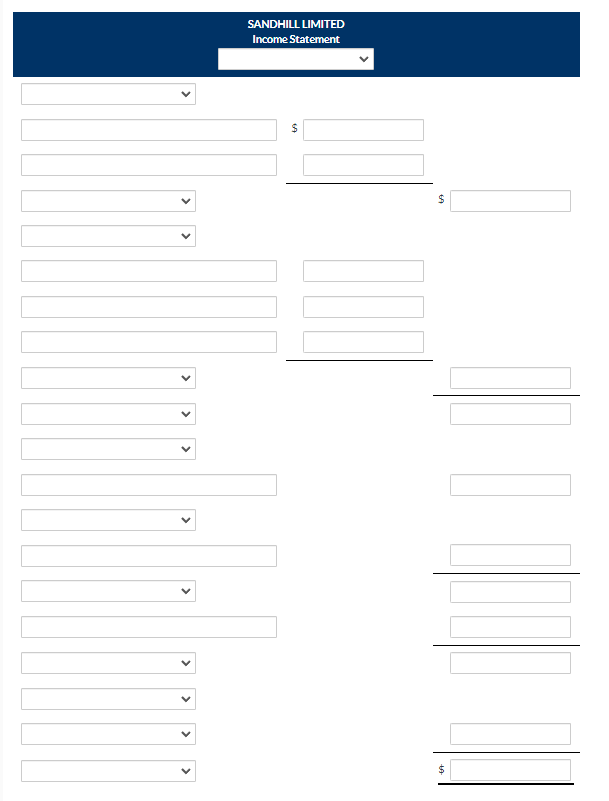 SANDHILL LIMITED
Income Statement

$

$

$